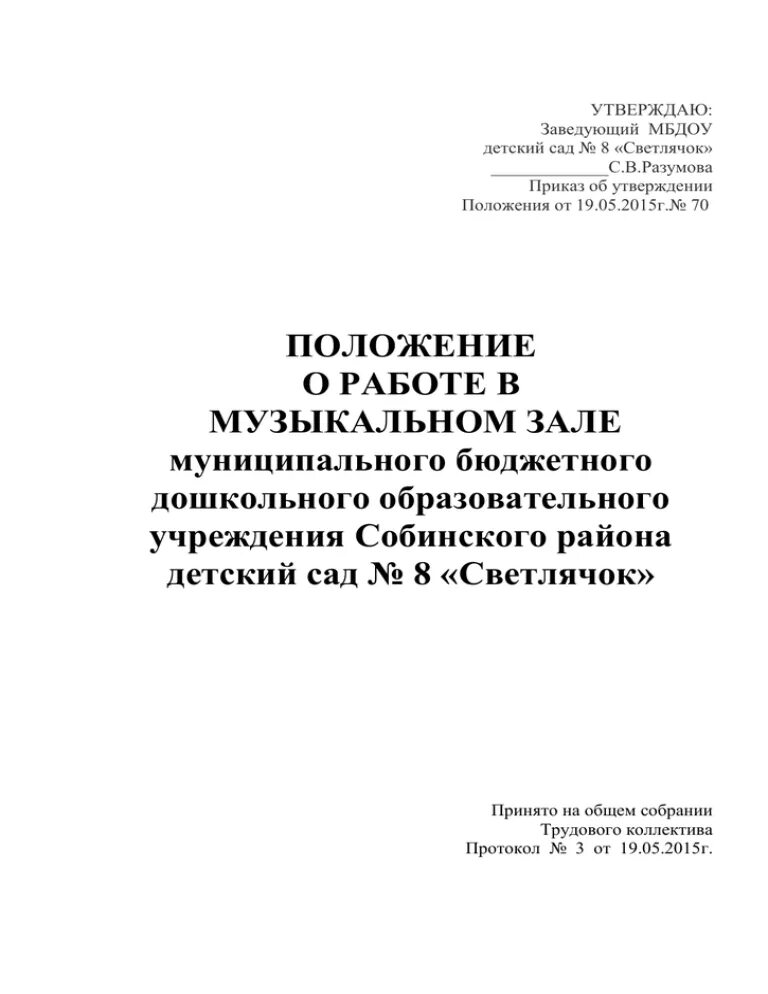 УТВЕРЖДАЮ:
Заведующий МБДОУ
детский сад № 8 «Светлячок»
____________С.В.Разумова
Приказ об утверждении
Положения от 19.05.2015г.№ 70

ПОЛОЖЕНИЕ
О РАБОТЕ В
МУЗЫКАЛЬНОМ ЗАЛЕ
муниципального бюджетного
дошкольного образовательного
учреждения Собинского района
детский сад № 8 «Светлячок»

Принято на общем собрании
Трудового коллектива
Протокол № 3 от 19.05.2015г.